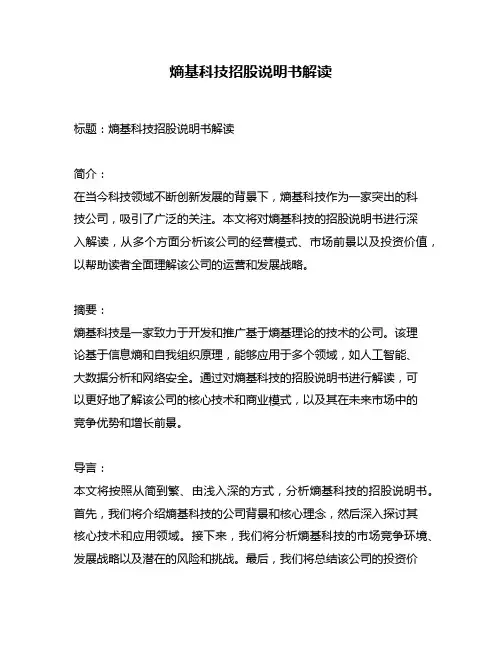 熵基科技招股说明书解读

标题：熵基科技招股说明书解读

简介：
在当今科技领域不断创新发展的背景下，熵基科技作为一家突出的科技公司，吸引了广泛的关注。本文将对熵基科技的招股说明书进行深入解读，从多个方面分析该公司的经营模式、市场前景以及投资价值，以帮助读者全面理解该公司的运营和发展战略。

摘要：
熵基科技是一家致力于开发和推广基于熵基理论的技术的公司。该理论基于信息熵和自我组织原理，能够应用于多个领域，如人工智能、大数据分析和网络安全。通过对熵基科技的招股说明书进行解读，可以更好地了解该公司的核心技术和商业模式，以及其在未来市场中的竞争优势和增长前景。

导言：
本文将按照从简到繁、由浅入深的方式，分析熵基科技的招股说明书。首先，我们将介绍熵基科技的公司背景和核心理念，然后深入探讨其核心技术和应用领域。接下来，我们将分析熵基科技的市场竞争环境、发展战略以及潜在的风险和挑战。最后，我们将总结该公司的投资价